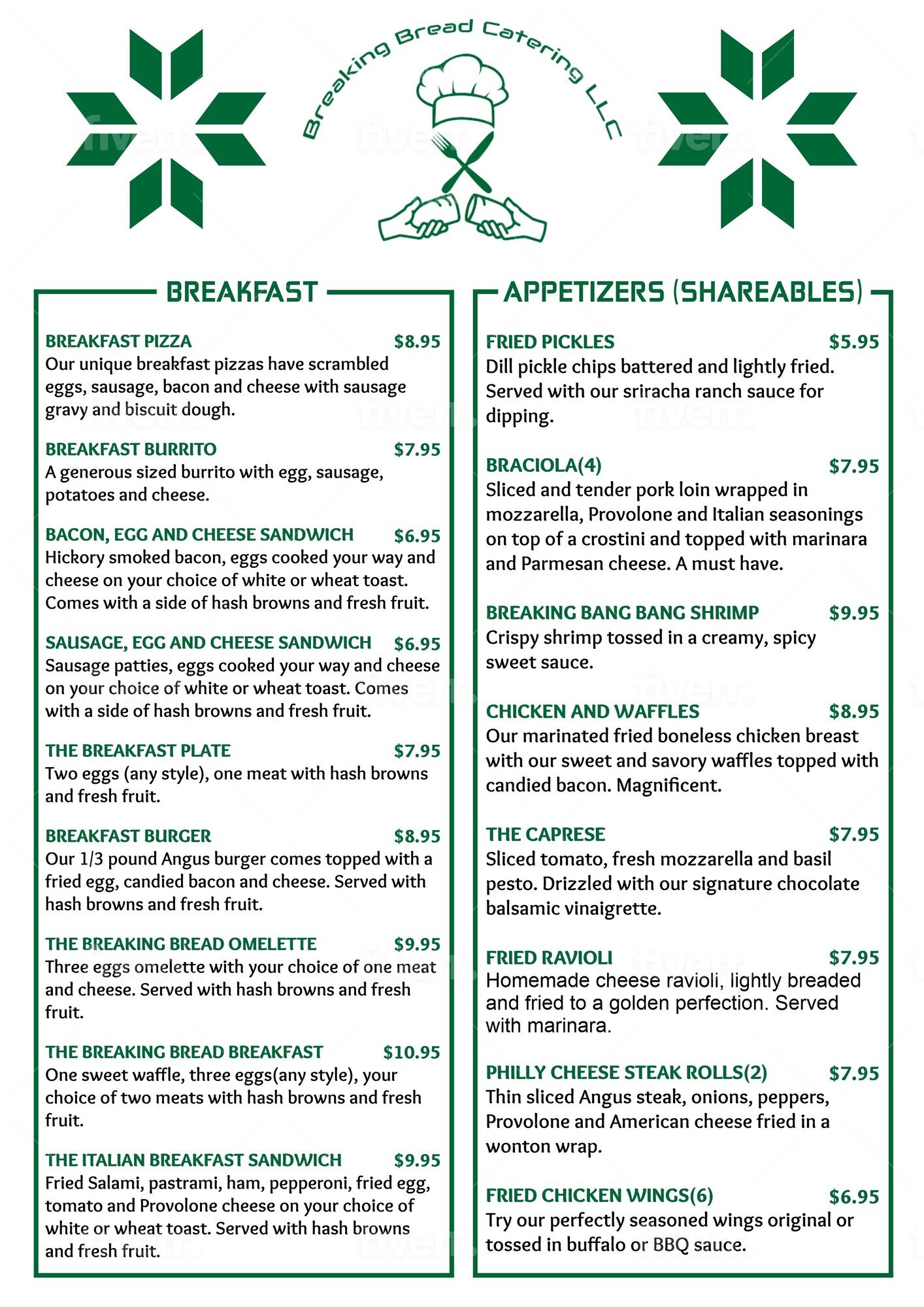 Breaking Bread Catering LLC

BREAKFAST

BREAKFAST PIZZA $8.95
Our unique breakfast pizzas have scrambled eggs, sausage, bacon and cheese with sausage gravy and biscuit dough.

BREAKFAST BURRITO $7.95
A generous sized burrito with egg, sausage, potatoes and cheese.

BACON, EGG AND CHEESE SANDWICH $6.95
Hickory smoked bacon, eggs cooked your way and cheese on your choice of white or wheat toast. Comes with a side of hash browns and fresh fruit.

SAUSAGE, EGG AND CHEESE SANDWICH $6.95
Sausage patties, eggs cooked your way and cheese on your choice of white or wheat toast. Comes with a side of hash browns and fresh fruit.

THE BREAKFAST PLATE $7.95
Two eggs (any style), one meat with hash browns and fresh fruit.

BREAKFAST BURGER $8.95
Our 1/3 pound Angus burger comes topped with a fried egg, candied bacon and cheese. Served with hash browns and fresh fruit.

THE BREAKING BREAD OMELETTE $9.95
Three eggs omelette with your choice of one meat and cheese. Served with hash browns and fresh fruit.

THE BREAKING BREAD BREAKFAST $10.95
One sweet waffle, three eggs(any style), your choice of two meats with hash browns and fresh fruit.

THE ITALIAN BREAKFAST SANDWICH $9.95
Fried Salami, pastrami, ham, pepperoni, fried egg, tomato and Provolone cheese on your choice of white or wheat toast. Served with hash browns and fresh fruit.

APPETIZERS (SHAREABLES)

FRIED PICKLES $5.95
Dill pickle chips battered and lightly fried. Served with our sriracha ranch sauce for dipping.

BRACIOLA(4) $7.95
Sliced and tender pork loin wrapped in mozzarella, Provolone and Italian seasonings on top of a crostini and topped with marinara and Parmesan cheese. A must have.

BREAKING BANG BANG SHRIMP $9.95
Crispy shrimp tossed in a creamy, spicy sweet sauce.

CHICKEN AND WAFFLES $8.95
Our marinated fried boneless chicken breast with our sweet and savory waffles topped with candied bacon. Magnificent.

THE CAPRESE $7.95
Sliced tomato, fresh mozzarella and basil pesto. Drizzled with our signature chocolate balsamic vinaigrette.

FRIED RAVIOLI $7.95
Homemade cheese ravioli, lightly breaded and fried to a golden perfection. Served with marinara.

PHILLY CHEESE STEAK ROLLS(2) $7.95
Thin sliced Angus steak, onions, peppers, Provolone and American cheese fried in a wonton wrap.

FRIED CHICKEN WINGS(6) $6.95
Try our perfectly seasoned wings original or tossed in buffalo or BBQ sauce.